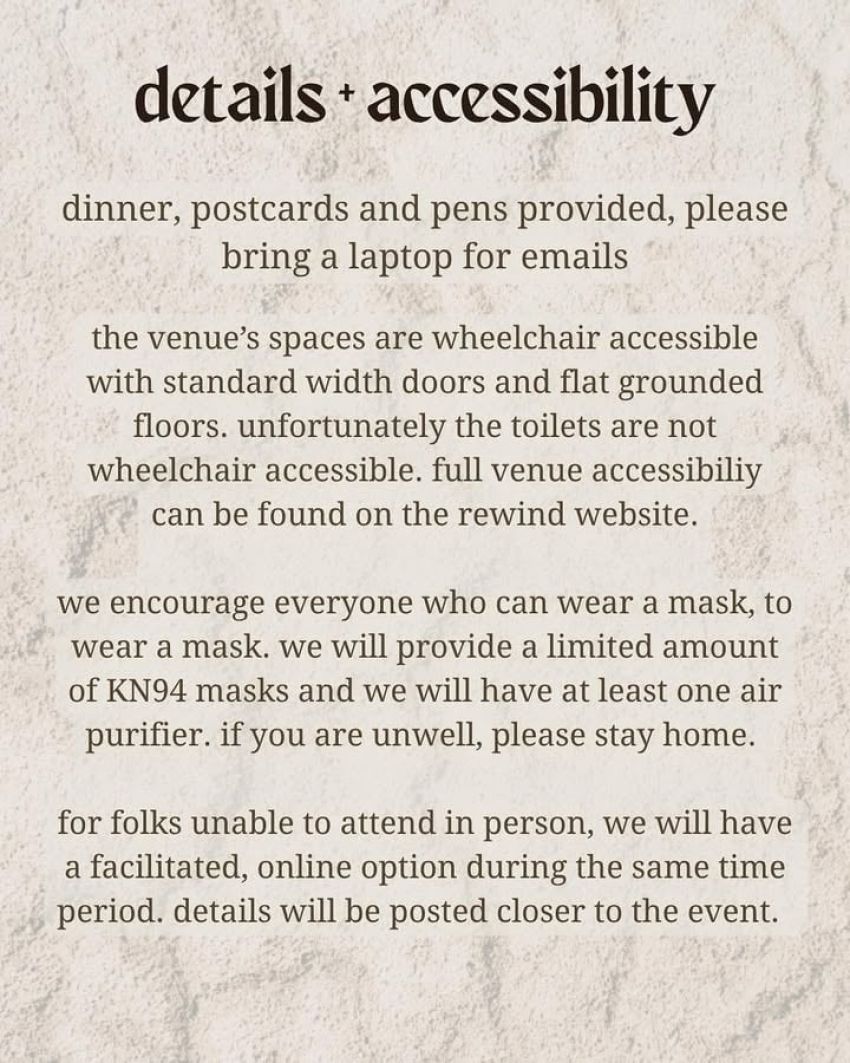 details + accessibility

dinner, postcards and pens provided, please bring a laptop for emails

the venue's spaces are wheelchair accessible with standard width doors and flat grounded floors. unfortunately the toilets are not wheelchair accessible. full venue accessibiliy can be found on the rewind website.

we encourage everyone who can wear a mask, to wear a mask. we will provide a limited amount of KN94 masks and we will have at least one air purifier. if you are unwell, please stay home.

for folks unable to attend in person, we will have a facilitated, online option during the same time period. details will be posted closer to the event.